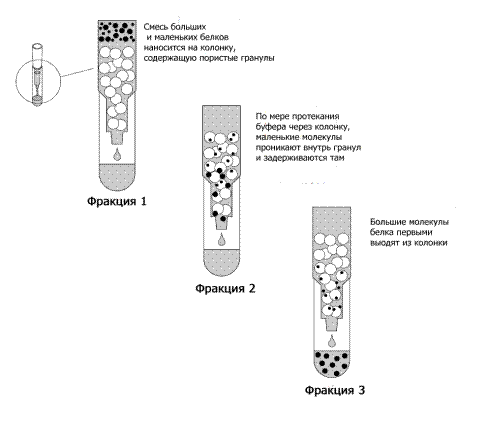 Смесь больших и маленьких белков наносится на колонку, содержащую пористые гранулы

Фракция 1

По мере протекания буфера через колонку, маленькие молекулы проникают внутрь гранул и задерживаются там

Фракция 2

Большие молекулы белка первыми выходят из колонки

Фракция 3